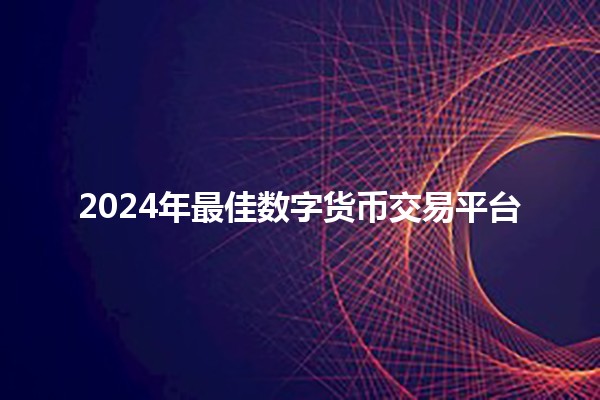 2024年最佳数字货币交易平台